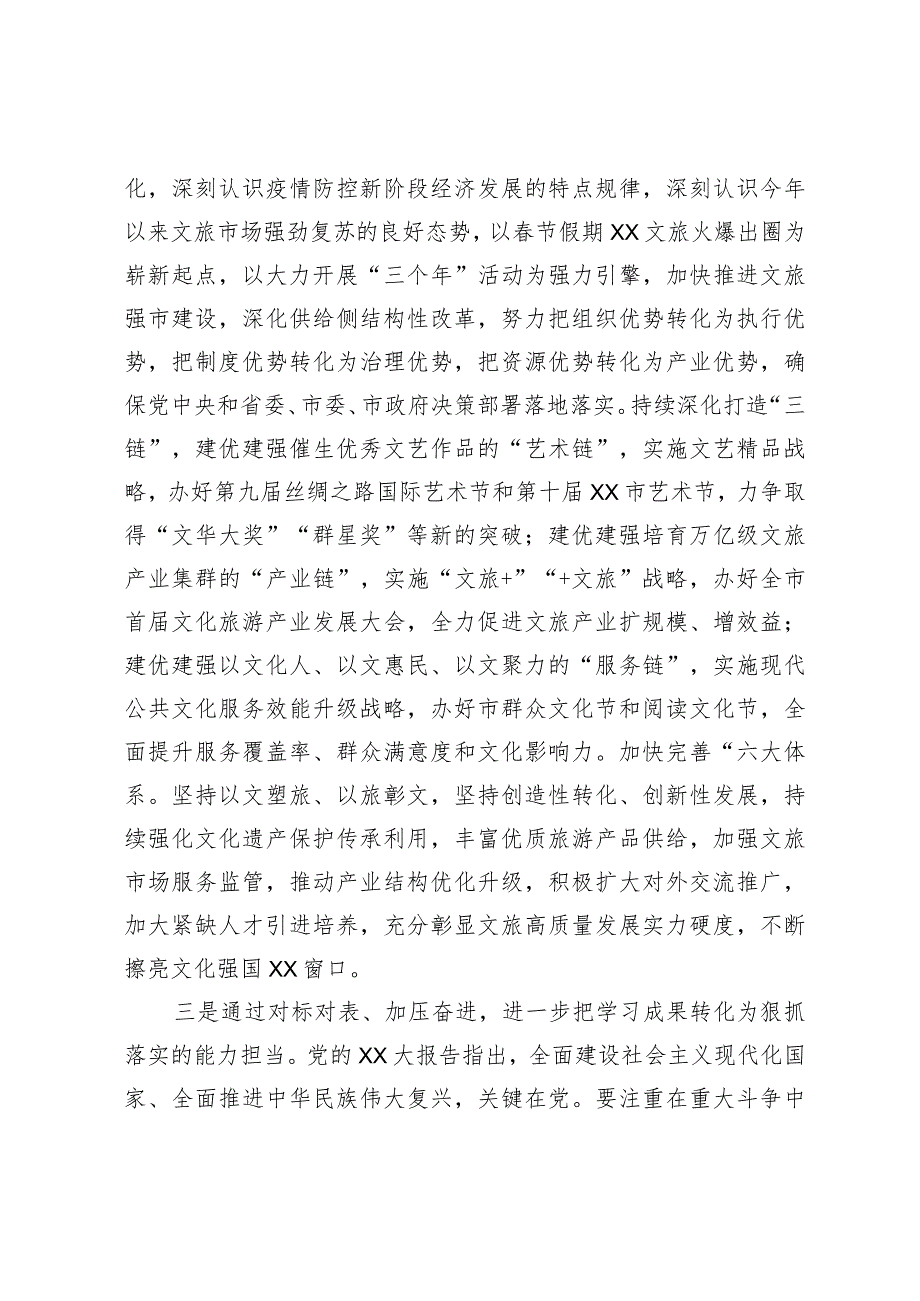 化，深刻认识疫情防控新阶段经济发展的特点规律，深刻认识今年以来文旅市场强劲复苏的良好态势，以春节假期XX文旅火爆出圈为崭新起点，以大力开展“三个年”活动为强力引擎，加快推进文旅强市建设，深化供给侧结构性改革，努力把组织优势转化为执行优势，把制度优势转化为治理优势，把资源优势转化为产业优势，确保党中央和省委、市委、市政府决策部署落地落实。持续深化打造“三链”，建优建强催生优秀文艺作品的“艺术链”，实施文艺精品战略，办好第九届丝绸之路国际艺术节和第十届XX市艺术节，力争取得“文华大奖”“群星奖”等新的突破；建优建强培育万亿级文旅产业集群的“产业链”，实施“文旅+”“+文旅”战略，办好全市首届文化旅游产业发展大会，全力促进文旅产业扩规模、增效益；建优建强以文化人、以文惠民、以文聚力的“服务链”，实施现代公共文化服务效能升级战略，办好市群众文化节和阅读文化节，全面提升服务覆盖率、群众满意度和文化影响力。加快完善“六大体系。坚持以文塑旅、以旅彰文，坚持创造性转化、创新性发展，持续强化文化遗产保护传承利用，丰富优质旅游产品供给，加强文旅市场服务监管，推动产业结构优化升级，积极扩大对外交流推广，加大紧缺人才引进培养，充分彰显文旅高质量发展实力硬度，不断擦亮文化强国XX窗口。

三是通过对标对表、加压奋进，进一步把学习成果转化为狠抓落实的能力担当。党的XX大报告指出，全面建设社会主义现代化国家、全面推进中华民族伟大复兴，关键在党。要注重在重大斗争中